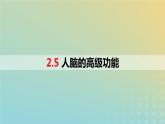 2.5 人脑的高级功能